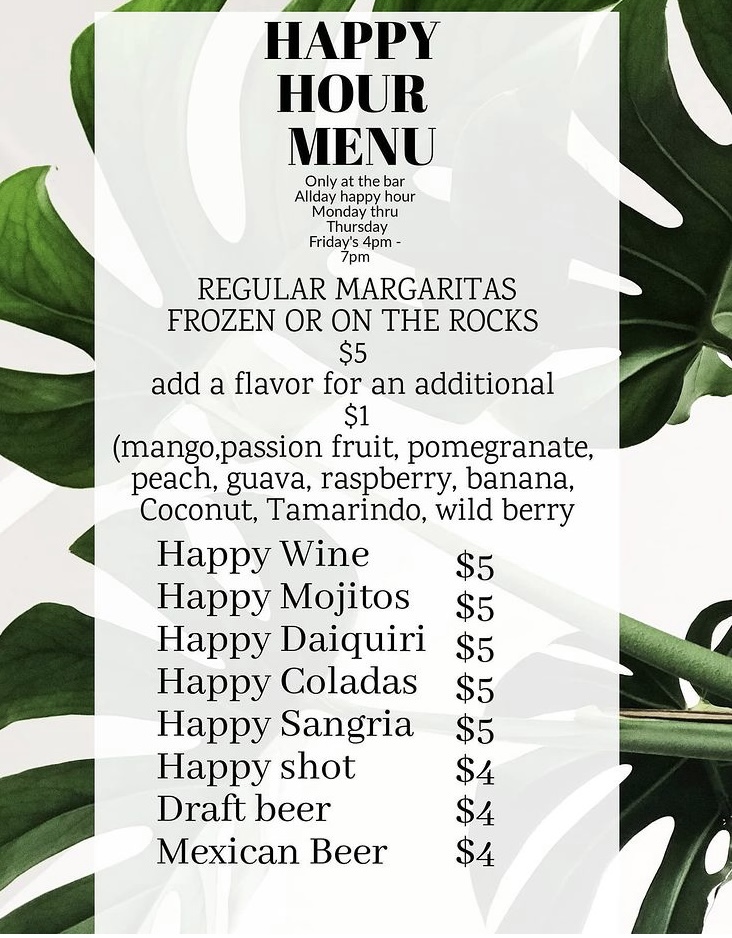 HAPPY
HOUR
MENU

Only at the bar
Allday happy hour
Monday thru
Thursday
Friday's 4pm -
7pm

REGULAR MARGARITAS
FROZEN OR ON THE ROCKS
$5
add a flavor for an additional
$1
(mango,passion fruit, pomegranate, peach, guava, raspberry, banana, Coconut, Tamarindo, wild berry

Happy Wine $5
Happy Mojitos $5
Happy Daiquiri $5
Happy Coladas $5
Happy Sangria $5
Happy shot $4
Draft beer $4
Mexican Beer $4